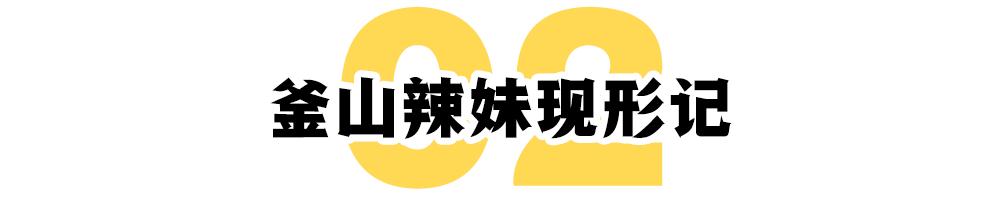 02
釜山辣妹现形记